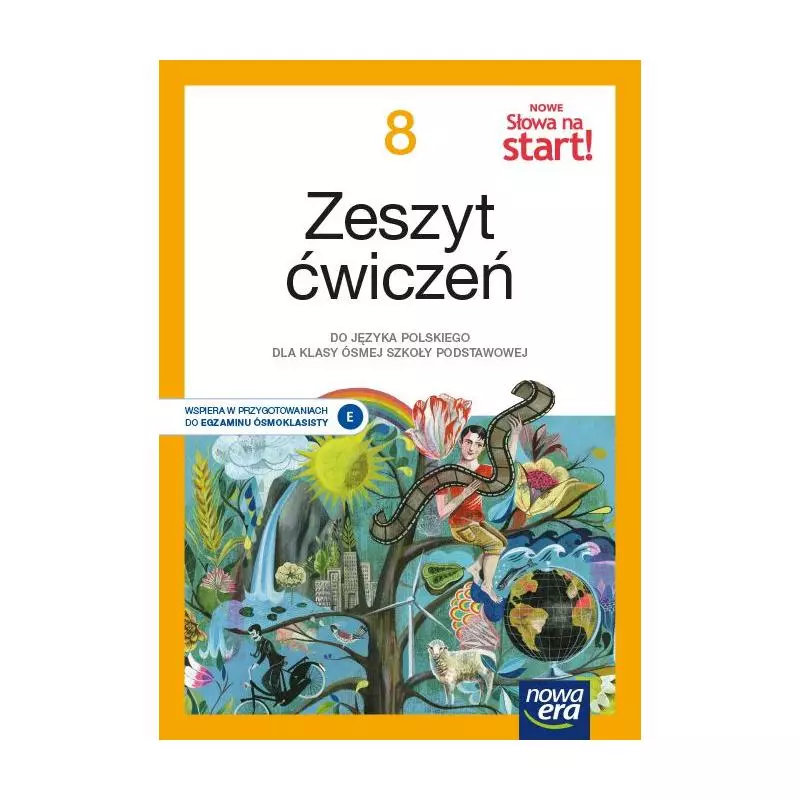 8

NOWE
Słowa na
start!

Zeszyt
ćwiczeń

DO JĘZYKA POLSKIEGO
DLA KLASY ÓSMEJ SZKOŁY PODSTAWOWEJ

WSPIERA W PRZYGOTOWANIACH DO EGZAMINU ÓSMOKLASISTY E

nowa era